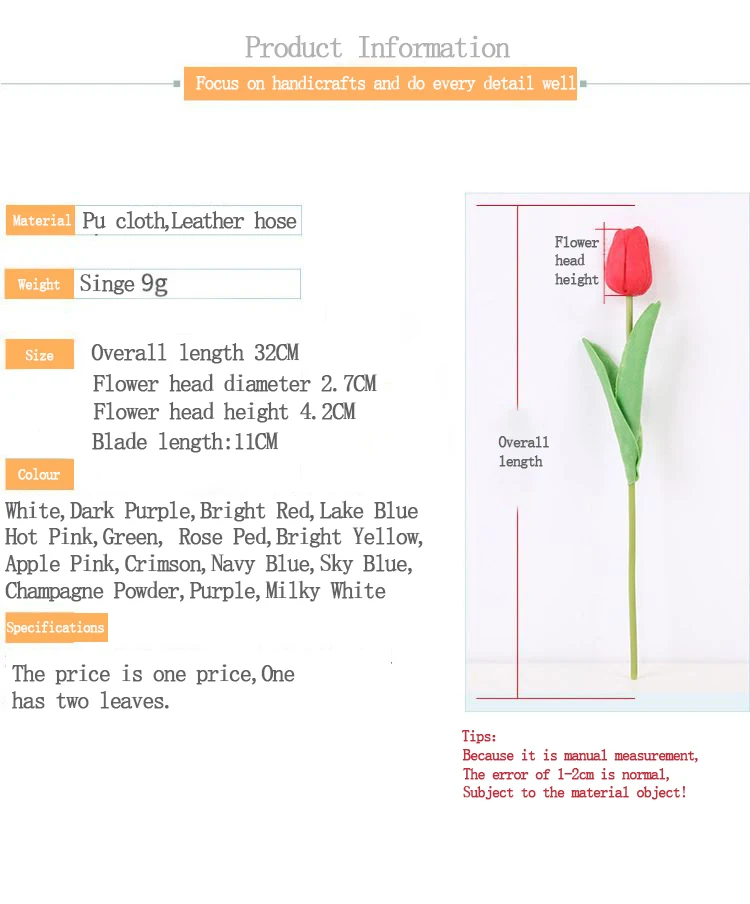 Product Information

Focus on handicrafts and do every detail well

Material Pu cloth,Leather hose

Weight Singe 9g

Size Overall length 32CM
Flower head diameter 2.7CM
Flower head height 4.2CM
Blade length:11CM

Colour

White,Dark Purple,Bright Red,Lake Blue Hot Pink,Green, Rose Ped,Bright Yellow, Apple Pink,Crimson,Navy Blue,Sky Blue, Champagne Powder,Purple,Milky White

Specifications

The price is one price,One has two leaves.

Flower head height

Overall length

Tips:
Because it is manual measurement,
The error of 1-2cm is normal,
Subject to the material object!